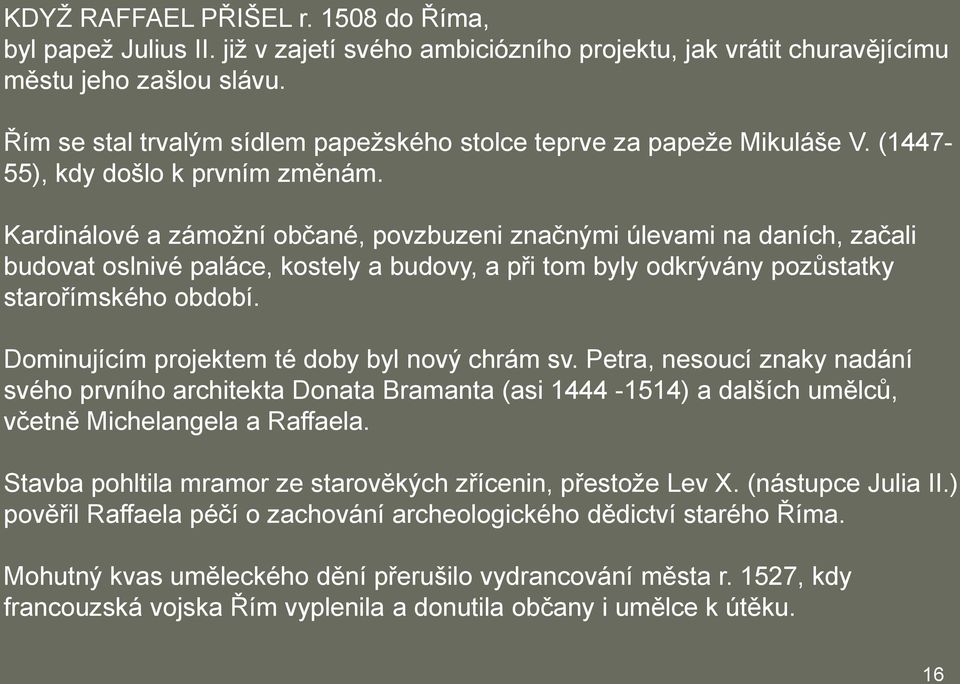 KDYŽ RAFFAEL PŘIŠEL r. 1508 do Říma,
byl papež Julius II. již v zajetí svého ambiciózního projektu, jak vrátit churavějícímu městu jeho zašlou slávu.

Řím se stal trvalým sídlem papežského stolce teprve za papeže Mikuláše V. (1447-55), kdy došlo k prvním změnám.

Kardinálové a zámožní občané, povzbuzeni značnými úlevami na daních, začali budovat oslnivé paláce, kostely a budovy, a při tom byly odkrývány pozůstatky starořímského období.

Dominujícím projektem té doby byl nový chrám sv. Petra, nesoucí znaky nadání svého prvního architekta Donata Bramanta (asi 1444 -1514) a dalších umělců, včetně Michelangela a Raffaela.

Stavba pohltila mramor ze starověkých zřícenin, přestože Lev X. (nástupce Julia II.) pověřil Raffaela péčí o zachování archeologického dědictví starého Říma.

Mohutný kvas uměleckého dění přerušilo vydrancování města r. 1527, kdy francouzská vojska Řím vyplenila a donutila občany i umělce k útěku.

16